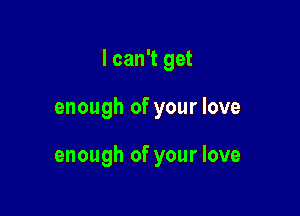 I can't get

enough of your love

enough of your love